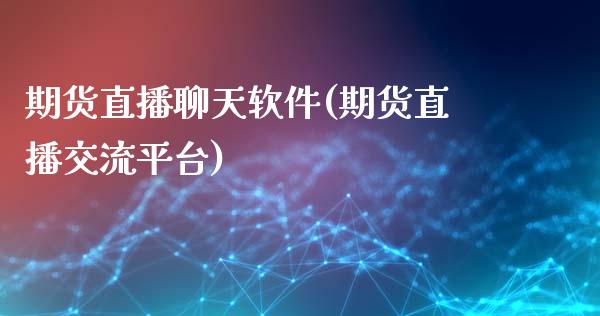 期货直播聊天软件(期货直播交流平台)